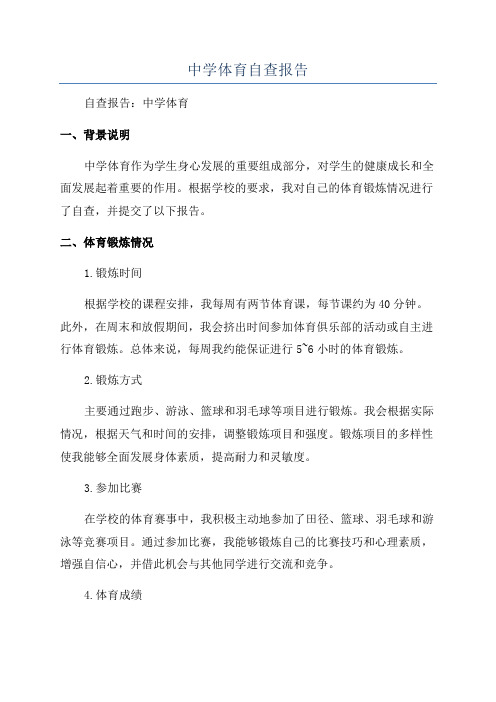 中学体育自查报告

自查报告：中学体育

一、背景说明

中学体育作为学生身心发展的重要组成部分，对学生的健康成长和全面发展起着重要的作用。根据学校的要求，我对自己的体育锻炼情况进行了自查，并提交了以下报告。

二、体育锻炼情况

1.锻炼时间

根据学校的课程安排，我每周有两节体育课，每节课约为40分钟。此外，在周末和放假期间，我会挤出时间参加体育俱乐部的活动或自主进行体育锻炼。总体来说，每周我约能保证进行5~6小时的体育锻炼。

2.锻炼方式

主要通过跑步、游泳、篮球和羽毛球等项目进行锻炼。我会根据实际情况，根据天气和时间的安排，调整锻炼项目和强度。锻炼项目的多样性使我能够全面发展身体素质，提高耐力和灵敏度。

3.参加比赛

在学校的体育赛事中，我积极主动地参加了田径、篮球、羽毛球和游泳等竞赛项目。通过参加比赛，我能够锻炼自己的比赛技巧和心理素质，增强自信心，并借此机会与其他同学进行交流和竞争。

4.体育成绩